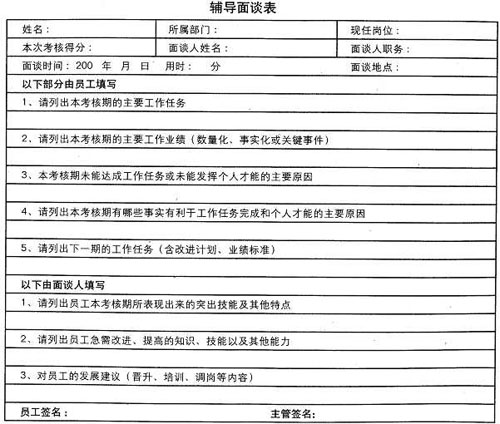 辅导面谈表

| 姓名： | 所属部门： | 现任岗位： |
|---|---|---|
| 本次考核得分： | 面谈人姓名： | 面谈人职务： |
| 面谈时间：200 年 月 日 用时： 分 | | 面谈地点： |

以下部分由员工填写

1、请列出本考核期的主要工作任务

2、请列出本考核期的主要工作业绩（数量化、事实化或关键事件）

3、本考核期未能达成工作任务或未能发挥个人才能的主要原因

4、请列出本考核期有哪些事实有利于工作任务完成和个人才能的主要原因

5、请列出下一期的工作任务（含改进计划、业绩标准）

以下由面谈人填写

1、请列出员工本考核期所表现出来的突出技能及其他特点

2、请列出员工急需改进、提高的知识、技能以及其他能力

3、对员工的发展建议（晋升、培训、调岗等内容）

员工签名： 主管签名：